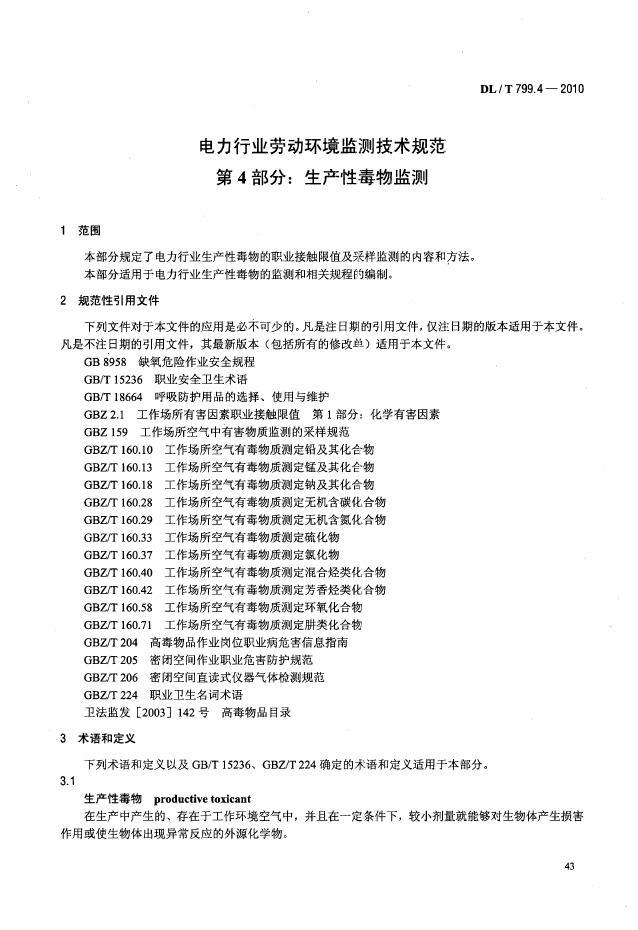 DL / T 799.4 — 2010

电力行业劳动环境监测技术规范
第 4 部分：生产性毒物监测

1　范围

本部分规定了电力行业生产性毒物的职业接触限值及采样监测的内容和方法。
本部分适用于电力行业生产性毒物的监测和相关规程的编制。

2　规范性引用文件

下列文件对于本文件的应用是必不可少的。凡是注日期的引用文件，仅注日期的版本适用于本文件。凡是不注日期的引用文件，其最新版本（包括所有的修改单）适用于本文件。

GB 8958　缺氧危险作业安全规程
GB/T 15236　职业安全卫生术语
GB/T 18664　呼吸防护用品的选择、使用与维护
GBZ 2.1　工作场所有害因素职业接触限值　第 1 部分：化学有害因素
GBZ 159　工作场所空气中有害物质监测的采样规范
GBZ/T 160.10　工作场所空气有毒物质测定铅及其化合物
GBZ/T 160.13　工作场所空气有毒物质测定锰及其化合物
GBZ/T 160.18　工作场所空气有毒物质测定钠及其化合物
GBZ/T 160.28　工作场所空气有毒物质测定无机含碳化合物
GBZ/T 160.29　工作场所空气有毒物质测定无机含氮化合物
GBZ/T 160.33　工作场所空气有毒物质测定硫化物
GBZ/T 160.37　工作场所空气有毒物质测定氯化物
GBZ/T 160.40　工作场所空气有毒物质测定混合烃类化合物
GBZ/T 160.42　工作场所空气有毒物质测定芳香烃类化合物
GBZ/T 160.58　工作场所空气有毒物质测定环氧化合物
GBZ/T 160.71　工作场所空气有毒物质测定肼类化合物
GBZ/T 204　高毒物品作业岗位职业病危害信息指南
GBZ/T 205　密闭空间作业职业危害防护规范
GBZ/T 206　密闭空间直读式仪器气体检测规范
GBZ/T 224　职业卫生名词术语
卫法监发［2003］142 号　高毒物品目录

3　术语和定义

下列术语和定义以及 GB/T 15236、GBZ/T 224 确定的术语和定义适用于本部分。

3.1
生产性毒物　productive toxicant
在生产中产生的、存在于工作环境空气中，并且在一定条件下，较小剂量就能够对生物体产生损害作用或使生物体出现异常反应的外源化学物。

43